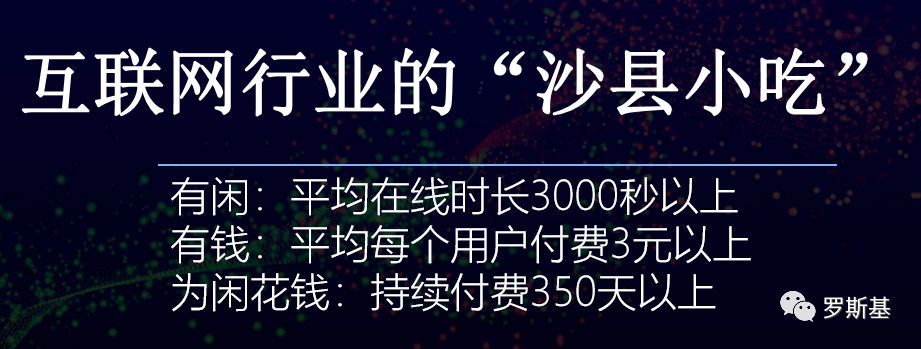 互联网行业的“沙县小吃”

有闲：平均在线时长3000秒以上
有钱：平均每个用户付费3元以上
为闲花钱：持续付费350天以上

罗斯基